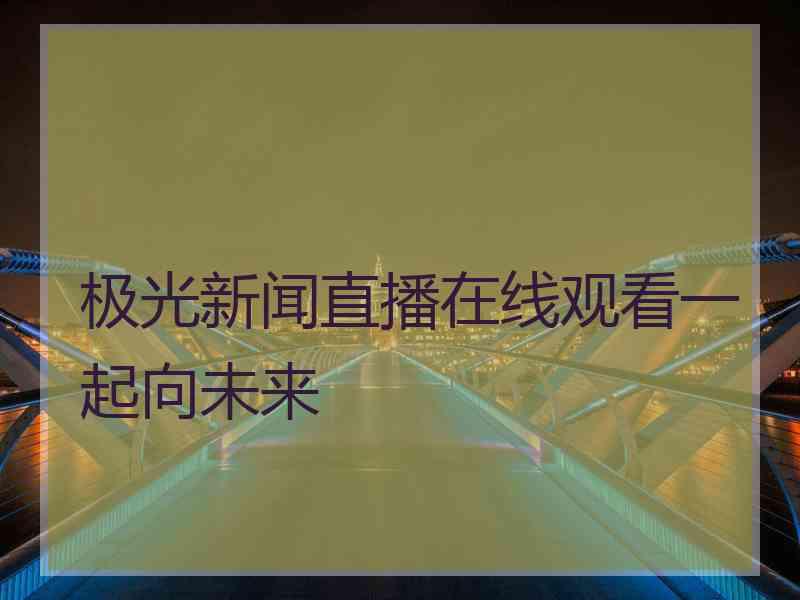 极光新闻直播在线观看一起向未来